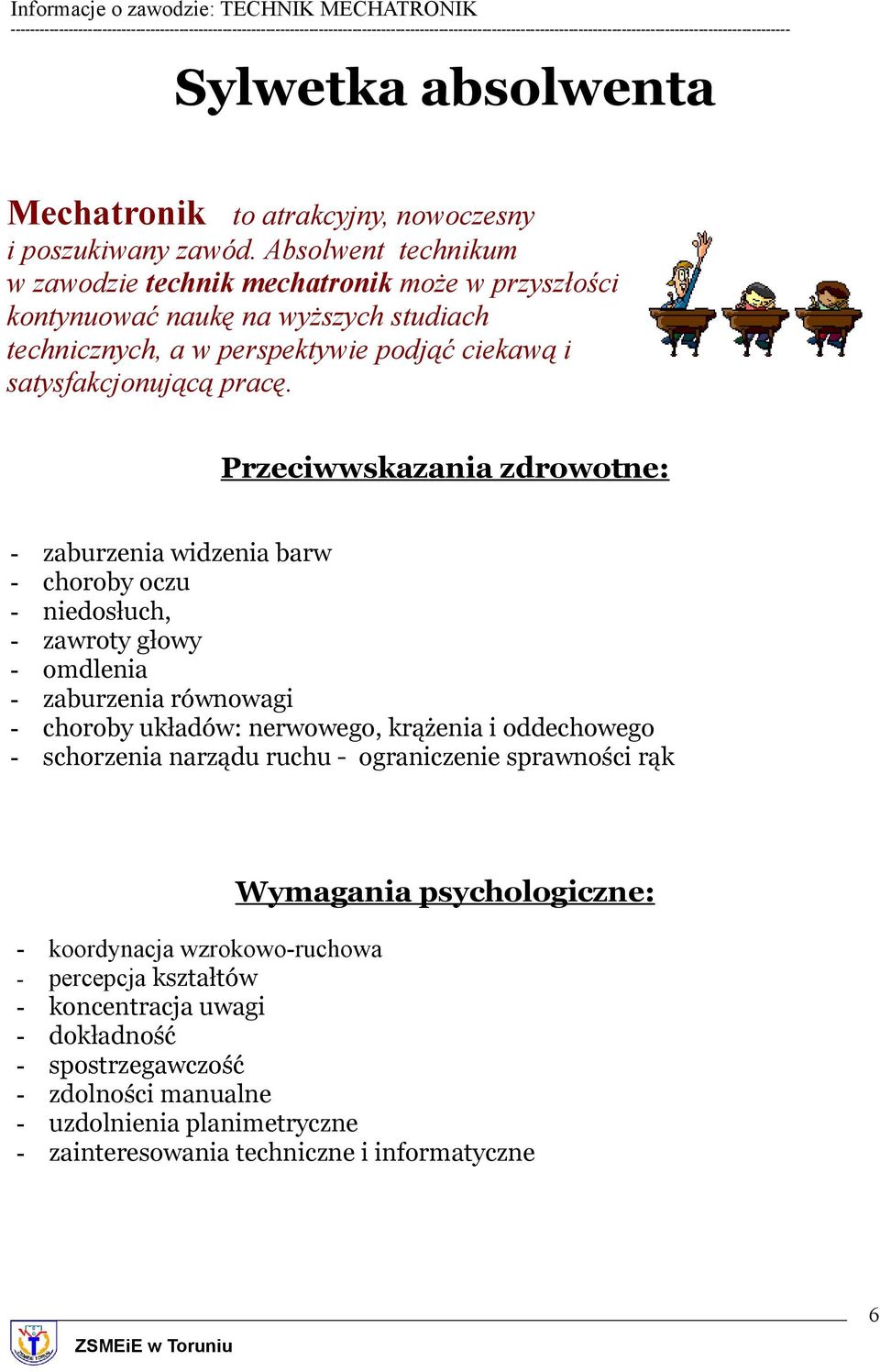 Informacje o zawodzie: TECHNIK MECHATRONIK

Sylwetka absolwenta

Mechatronik to atrakcyjny, nowoczesny i poszukiwany zawód. Absolwent technikum w zawodzie technik mechatronik może w przyszłości kontynuować naukę na wyższych studiach technicznych, a w perspektywie podjąć ciekawą i satysfakcjonującą pracę.

Przeciwwskazania zdrowotne:

- zaburzenia widzenia barw
- choroby oczu
- niedosłuch,
- zawroty głowy
- omdlenia
- zaburzenia równowagi
- choroby układów: nerwowego, krążenia i oddechowego
- schorzenia narządu ruchu - ograniczenie sprawności rąk

Wymagania psychologiczne:

- koordynacja wzrokowo-ruchowa
- percepcja kształtów
- koncentracja uwagi
- dokładność
- spostrzegawczość
- zdolności manualne
- uzdolnienia planimetryczne
- zainteresowania techniczne i informatyczne

6

ZSMEiE w Toruniu